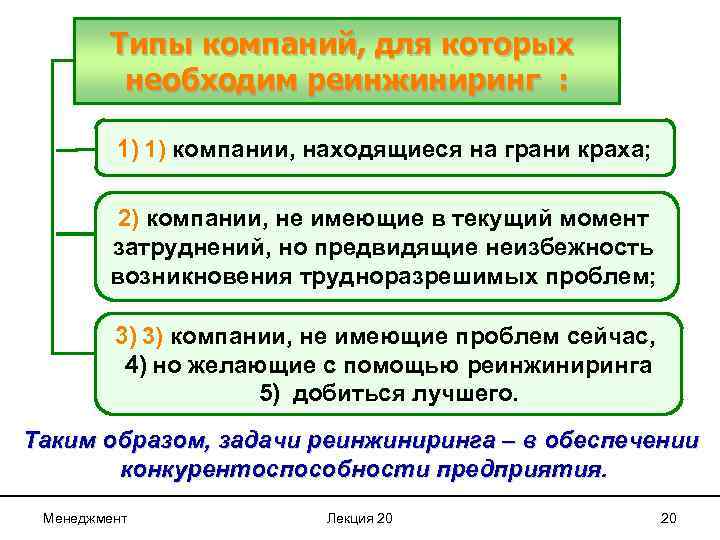 Типы компаний, для которых необходим реинжиниринг :

1) 1) компании, находящиеся на грани краха;

2) компании, не имеющие в текущий момент затруднений, но предвидящие неизбежность возникновения трудноразрешимых проблем;

3) 3) компании, не имеющие проблем сейчас,
4) но желающие с помощью реинжиниринга
5) добиться лучшего.

Таким образом, задачи реинжиниринга – в обеспечении конкурентоспособности предприятия.

Менеджмент

Лекция 20

20